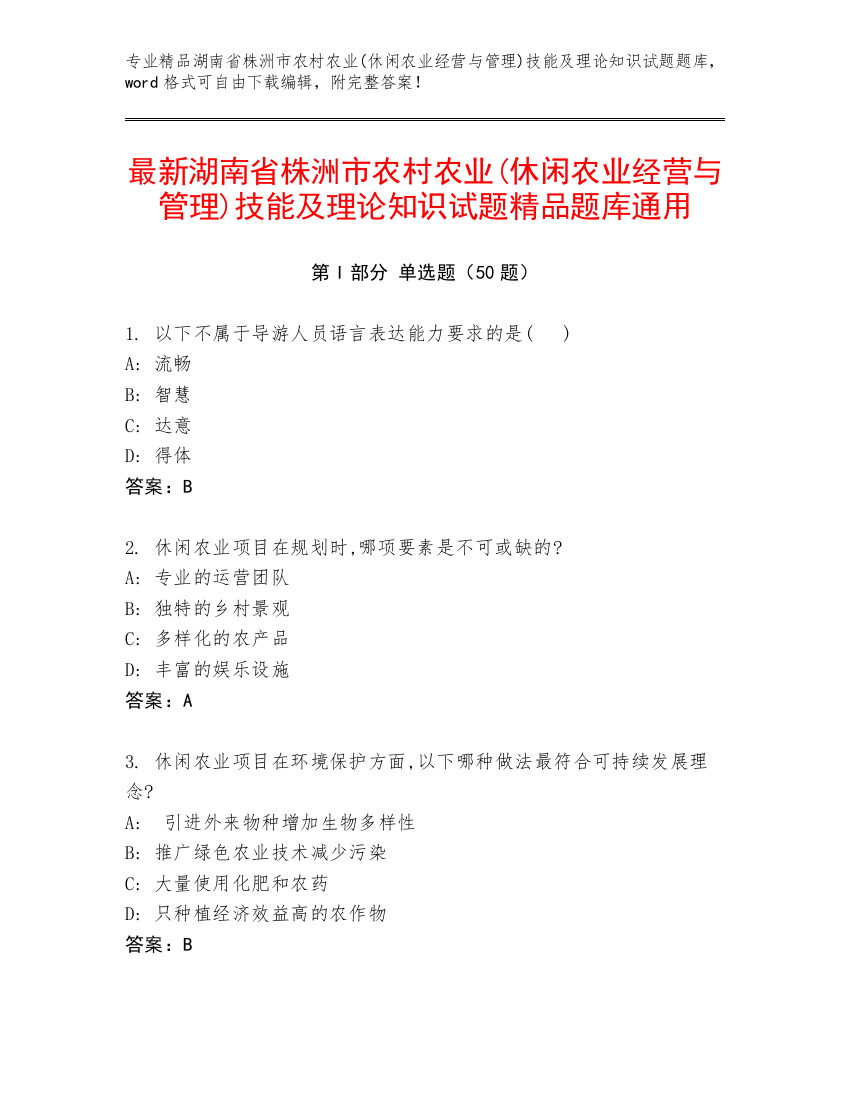 专业精品湖南省株洲市农村农业(休闲农业经营与管理)技能及理论知识试题题库，word 格式可自由下载编辑，附完整答案！

最新湖南省株洲市农村农业(休闲农业经营与管理)技能及理论知识试题精品题库通用

第 I 部分 单选题（50 题）

1. 以下不属于导游人员语言表达能力要求的是( )
A: 流畅
B: 智慧
C: 达意
D: 得体
答案：B

2. 休闲农业项目在规划时,哪项要素是不可或缺的?
A: 专业的运营团队
B: 独特的乡村景观
C: 多样化的农产品
D: 丰富的娱乐设施
答案：A

3. 休闲农业项目在环境保护方面,以下哪种做法最符合可持续发展理念?
A: 引进外来物种增加生物多样性
B: 推广绿色农业技术减少污染
C: 大量使用化肥和农药
D: 只种植经济效益高的农作物
答案：B